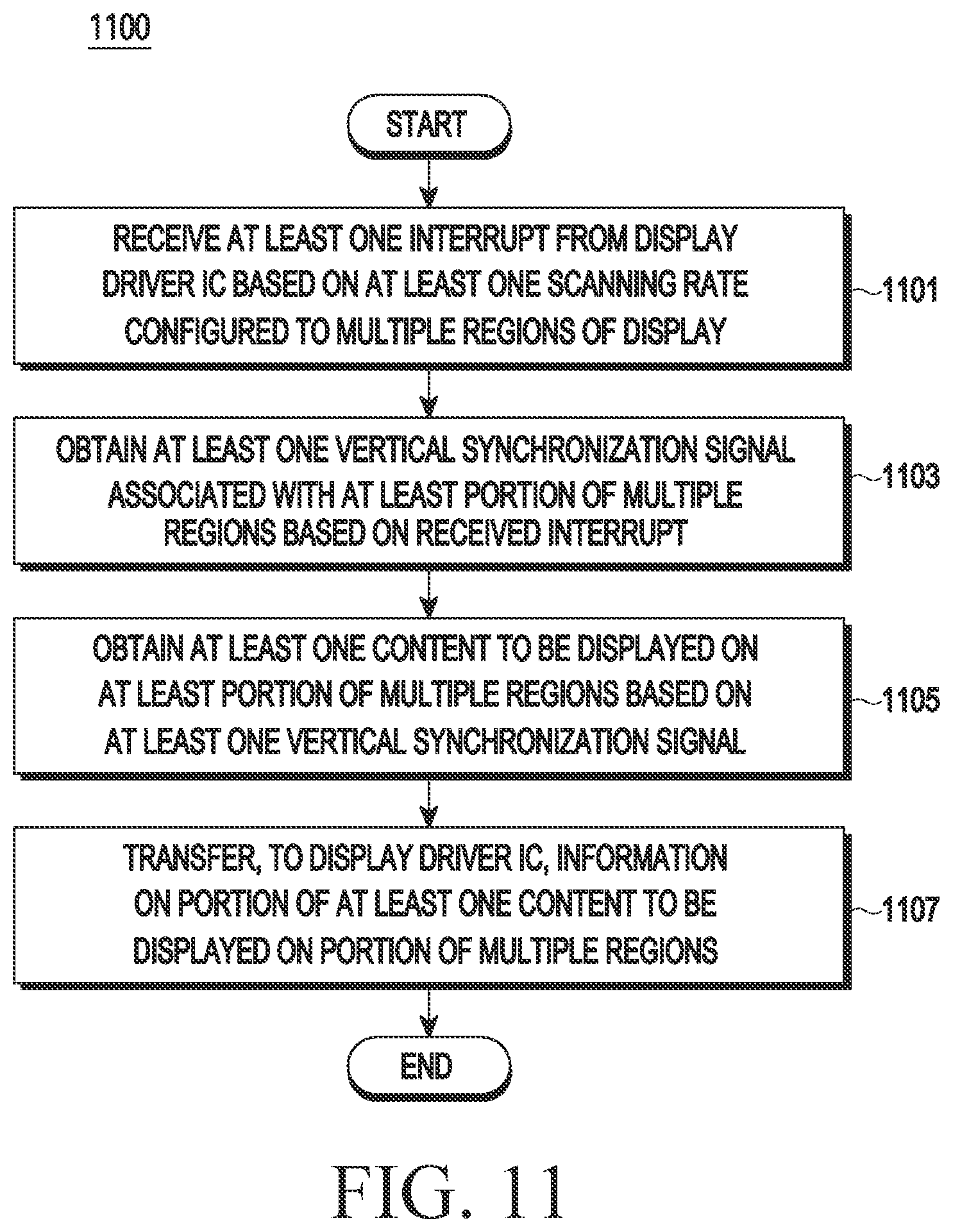 1100

START

RECEIVE AT LEAST ONE INTERRUPT FROM DISPLAY DRIVER IC BASED ON AT LEAST ONE SCANNING RATE CONFIGURED TO MULTIPLE REGIONS OF DISPLAY

1101

OBTAIN AT LEAST ONE VERTICAL SYNCHRONIZATION SIGNAL ASSOCIATED WITH AT LEAST PORTION OF MULTIPLE REGIONS BASED ON RECEIVED INTERRUPT

1103

OBTAIN AT LEAST ONE CONTENT TO BE DISPLAYED ON AT LEAST PORTION OF MULTIPLE REGIONS BASED ON AT LEAST ONE VERTICAL SYNCHRONIZATION SIGNAL

1105

TRANSFER, TO DISPLAY DRIVER IC, INFORMATION ON PORTION OF AT LEAST ONE CONTENT TO BE DISPLAYED ON PORTION OF MULTIPLE REGIONS

1107

END

FIG. 11